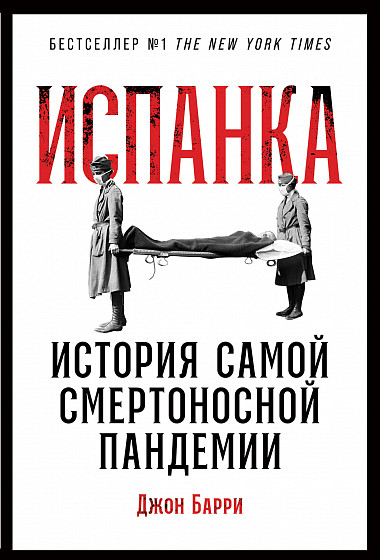 БЕСТСЕЛЛЕР №1 THE NEW YORK TIMES

ИСПАНКА

ИСТОРИЯ САМОЙ СМЕРТОНОСНОЙ ПАНДЕМИИ

Джон Барри